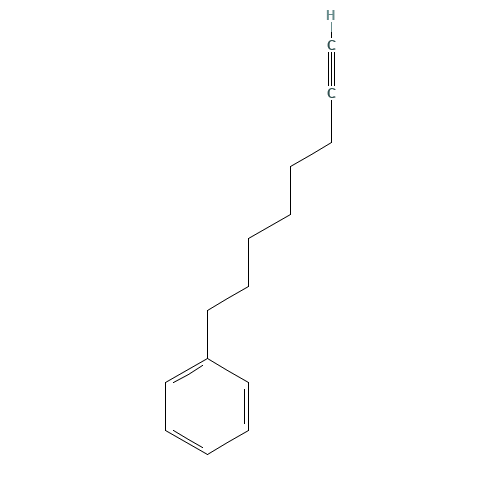 H
C
C